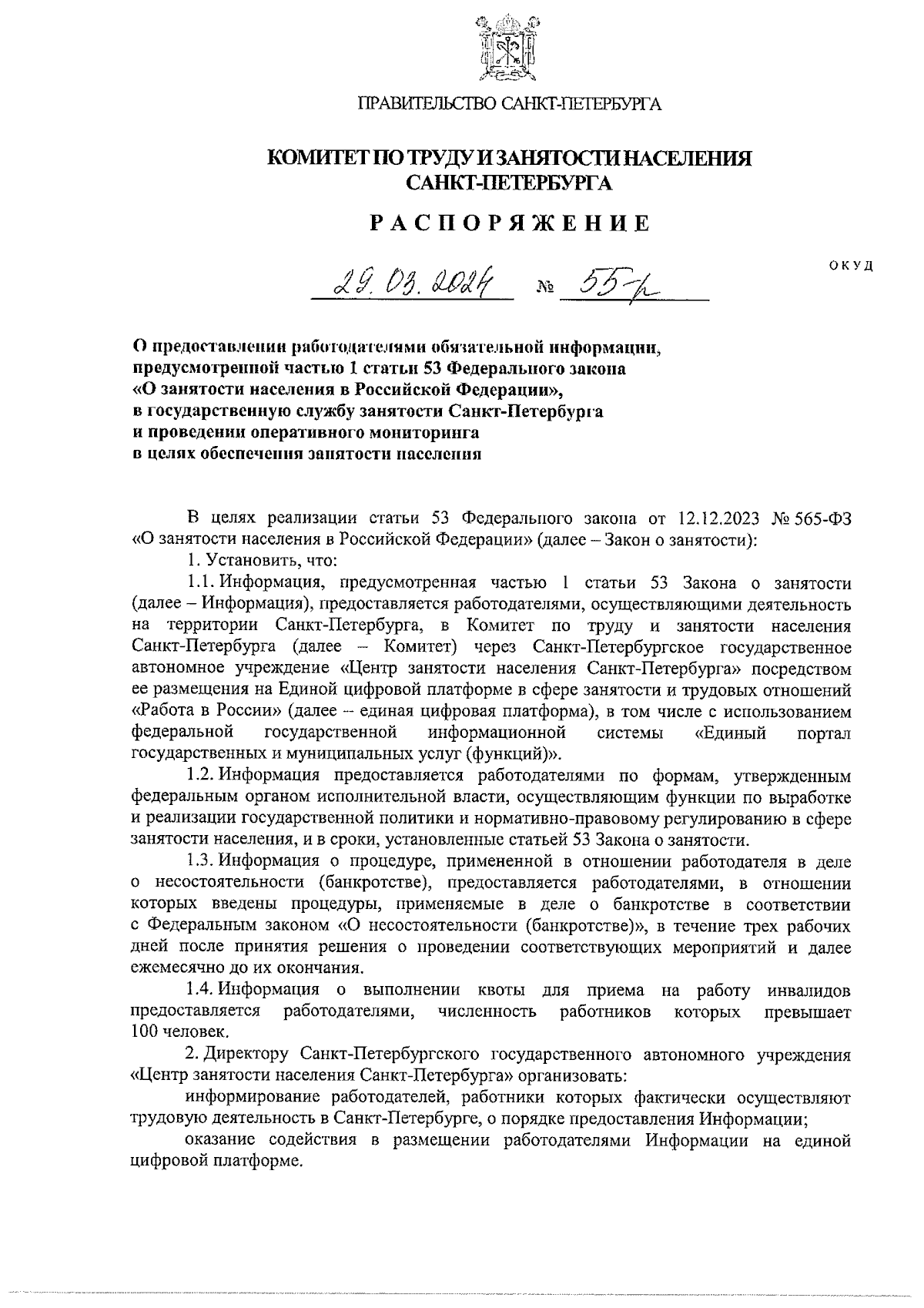 ПРАВИТЕЛЬСТВО САНКТ-ПЕТЕРБУРГА

КОМИТЕТ ПО ТРУДУ И ЗАНЯТОСТИ НАСЕЛЕНИЯ САНКТ-ПЕТЕРБУРГА

РАСПОРЯЖЕНИЕ

ОКУД

29.03.2024 № 55-р

О предоставлении работодателями обязательной информации, предусмотренной частью 1 статьи 53 Федерального закона «О занятости населения в Российской Федерации», в государственную службу занятости Санкт-Петербурга и проведении оперативного мониторинга в целях обеспечения занятости населения

В целях реализации статьи 53 Федерального закона от 12.12.2023 № 565-ФЗ «О занятости населения в Российской Федерации» (далее – Закон о занятости):

1. Установить, что:

1.1. Информация, предусмотренная частью 1 статьи 53 Закона о занятости (далее – Информация), предоставляется работодателями, осуществляющими деятельность на территории Санкт-Петербурга, в Комитет по труду и занятости населения Санкт-Петербурга (далее – Комитет) через Санкт-Петербургское государственное автономное учреждение «Центр занятости населения Санкт-Петербурга» посредством ее размещения на Единой цифровой платформе в сфере занятости и трудовых отношений «Работа в России» (далее – единая цифровая платформа), в том числе с использованием федеральной государственной информационной системы «Единый портал государственных и муниципальных услуг (функций)».

1.2. Информация предоставляется работодателями по формам, утвержденным федеральным органом исполнительной власти, осуществляющим функции по выработке и реализации государственной политики и нормативно-правовому регулированию в сфере занятости населения, и в сроки, установленные статьей 53 Закона о занятости.

1.3. Информация о процедуре, примененной в отношении работодателя в деле о несостоятельности (банкротстве), предоставляется работодателями, в отношении которых введены процедуры, применяемые в деле о банкротстве в соответствии с Федеральным законом «О несостоятельности (банкротстве)», в течение трех рабочих дней после принятия решения о проведении соответствующих мероприятий и далее ежемесячно до их окончания.

1.4. Информация о выполнении квоты для приема на работу инвалидов предоставляется работодателями, численность работников которых превышает 100 человек.

2. Директору Санкт-Петербургского государственного автономного учреждения «Центр занятости населения Санкт-Петербурга» организовать:

информирование работодателей, работники которых фактически осуществляют трудовую деятельность в Санкт-Петербурге, о порядке предоставления Информации;

оказание содействия в размещении работодателями Информации на единой цифровой платформе.